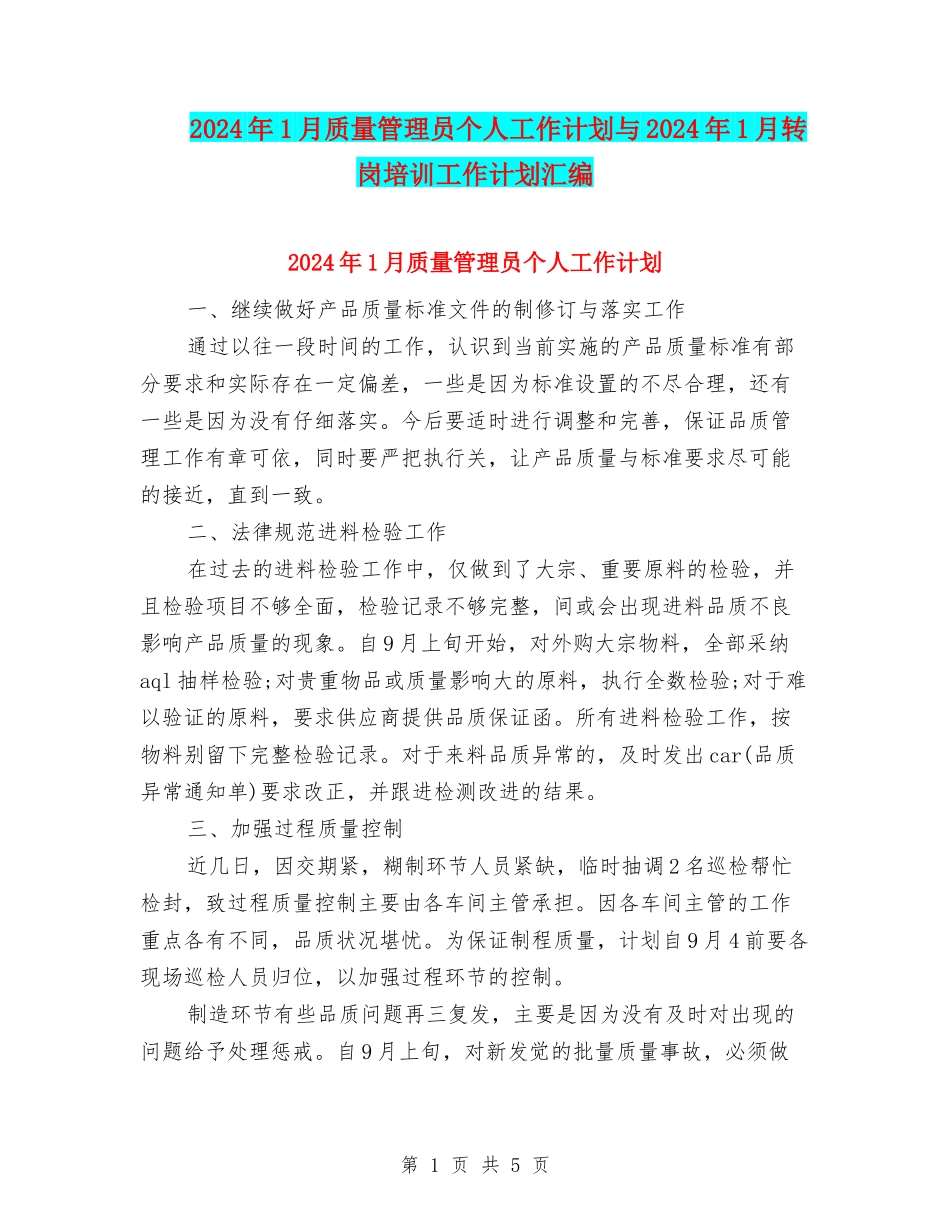 2024年1月质量管理员个人工作计划与2024年1月转岗培训工作计划汇编

2024年1月质量管理员个人工作计划

一、继续做好产品质量标准文件的制修订与落实工作

通过以往一段时间的工作，认识到当前实施的产品质量标准有部分要求和实际存在一定偏差，一些是因为标准设置的不尽合理，还有一些是因为没有仔细落实。今后要适时进行调整和完善，保证品质管理工作有章可依，同时要严把执行关，让产品质量与标准要求尽可能的接近，直到一致。

二、法律规范进料检验工作

在过去的进料检验工作中，仅做到了大宗、重要原料的检验，并且检验项目不够全面，检验记录不够完整，间或会出现进料品质不良影响产品质量的现象。自9月上旬开始，对外购大宗物料，全部采纳aql抽样检验;对贵重物品或质量影响大的原料，执行全数检验;对于难以验证的原料，要求供应商提供品质保证函。所有进料检验工作，按物料别留下完整检验记录。对于来料品质异常的，及时发出car(品质异常通知单)要求改正，并跟进检测改进的结果。

三、加强过程质量控制

近几日，因交期紧，糊制环节人员紧缺，临时抽调2名巡检帮忙检封，致过程质量控制主要由各车间主管承担。因各车间主管的工作重点各有不同，品质状况堪忧。为保证制程质量，计划自9月4前要各现场巡检人员归位，以加强过程环节的控制。

制造环节有些品质问题再三复发，主要是因为没有及时对出现的问题给予处理惩戒。自9月上旬，对新发觉的批量质量事故，必须做

第 1 页 共 5 页